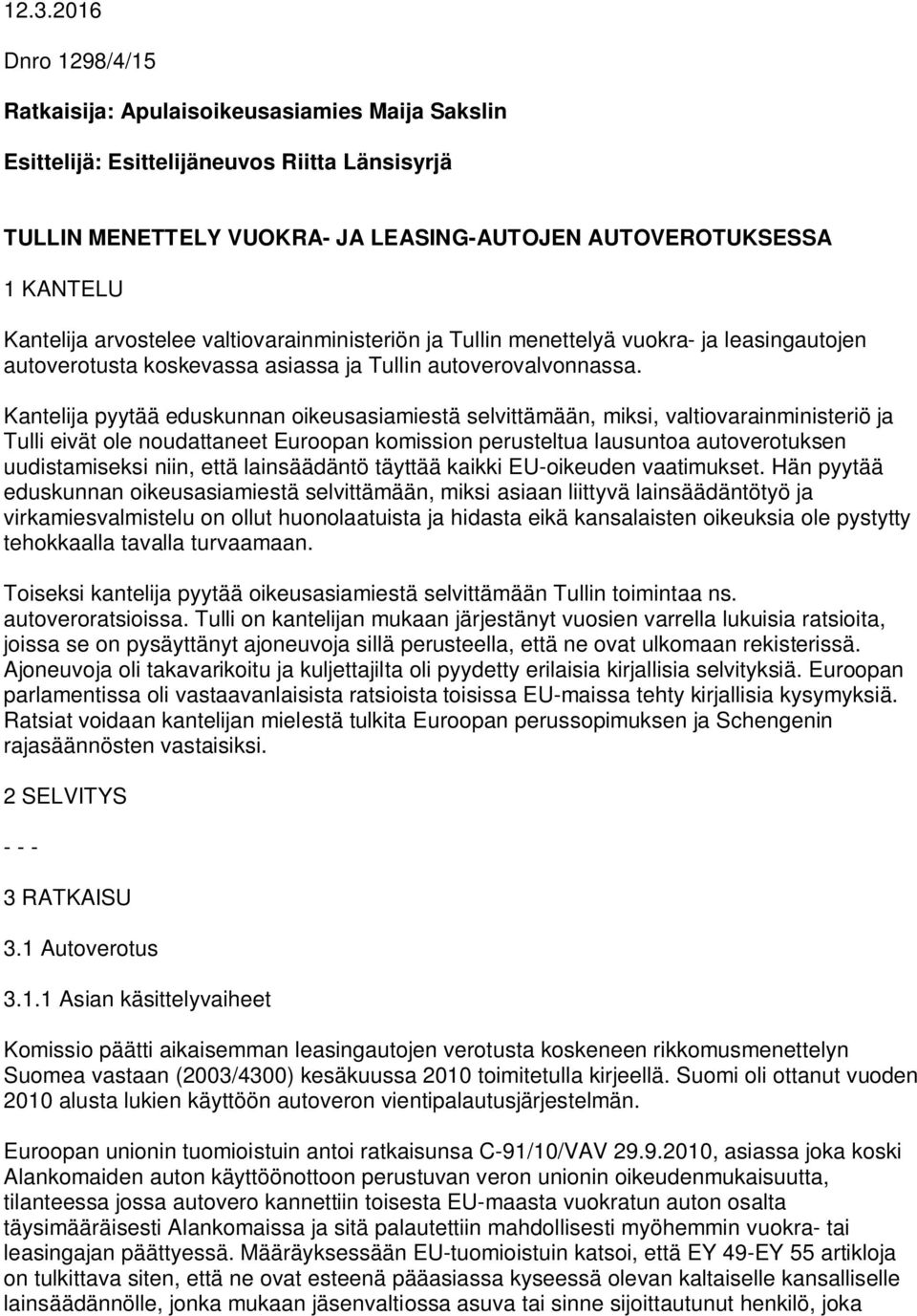 12.3.2016

Dnro 1298/4/15

Ratkaisija: Apulaisoikeusasiamies Maija Sakslin

Esittelijä: Esittelijäneuvos Riitta Länsisyrjä

TULLIN MENETTELY VUOKRA- JA LEASING-AUTOJEN AUTOVEROTUKSESSA

1 KANTELU

Kantelija arvostelee valtiovarainministeriön ja Tullin menettelyä vuokra- ja leasingautojen autoverotusta koskevassa asiassa ja Tullin autoverovalvonnassa.

Kantelija pyytää eduskunnan oikeusasiamiestä selvittämään, miksi, valtiovarainministeriö ja Tulli eivät ole noudattaneet Euroopan komission perusteltua lausuntoa autoverotuksen uudistamiseksi niin, että lainsäädäntö täyttää kaikki EU-oikeuden vaatimukset. Hän pyytää eduskunnan oikeusasiamiestä selvittämään, miksi asiaan liittyvä lainsäädäntötyö ja virkamiesvalmistelu on ollut huonolaatuista ja hidasta eikä kansalaisten oikeuksia ole pystytty tehokkaalla tavalla turvaamaan.

Toiseksi kantelija pyytää oikeusasiamiestä selvittämään Tullin toimintaa ns. autoveroratsioissa. Tulli on kantelijan mukaan järjestänyt vuosien varrella lukuisia ratsioita, joissa se on pysäyttänyt ajoneuvoja sillä perusteella, että ne ovat ulkomaan rekisterissä. Ajoneuvoja oli takavarikoitu ja kuljettajilta oli pyydetty erilaisia kirjallisia selvityksiä. Euroopan parlamentissa oli vastaavanlaisista ratsioista toisissa EU-maissa tehty kirjallisia kysymyksiä. Ratsiat voidaan kantelijan mielestä tulkita Euroopan perussopimuksen ja Schengenin rajasäännösten vastaisiksi.

2 SELVITYS

- - -

3 RATKAISU

3.1 Autoverotus

3.1.1 Asian käsittelyvaiheet

Komissio päätti aikaisemman leasingautojen verotusta koskeneen rikkomusmenettelyn Suomea vastaan (2003/4300) kesäkuussa 2010 toimitetulla kirjeellä. Suomi oli ottanut vuoden 2010 alusta lukien käyttöön autoveron vientipalautusjärjestelmän.

Euroopan unionin tuomioistuin antoi ratkaisunsa C-91/10/VAV 29.9.2010, asiassa joka koski Alankomaiden auton käyttöönottoon perustuvan veron unionin oikeudenmukaisuutta, tilanteessa jossa autovero kannettiin toisesta EU-maasta vuokratun auton osalta täysimääräisesti Alankomaissa ja sitä palautettiin mahdollisesti myöhemmin vuokra- tai leasingajan päättyessä. Määräyksessään EU-tuomioistuin katsoi, että EY 49-EY 55 artikloja on tulkittava siten, että ne ovat esteenä pääasiassa kyseessä olevan kaltaiselle kansalliselle lainsäädännölle, jonka mukaan jäsenvaltiossa asuva tai sinne sijoittautunut henkilö, joka